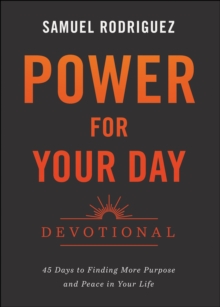 SAMUEL RODRIGUEZ

POWER FOR YOUR DAY

DEVOTIONAL

45 Days to Finding More Purpose and Peace in Your Life